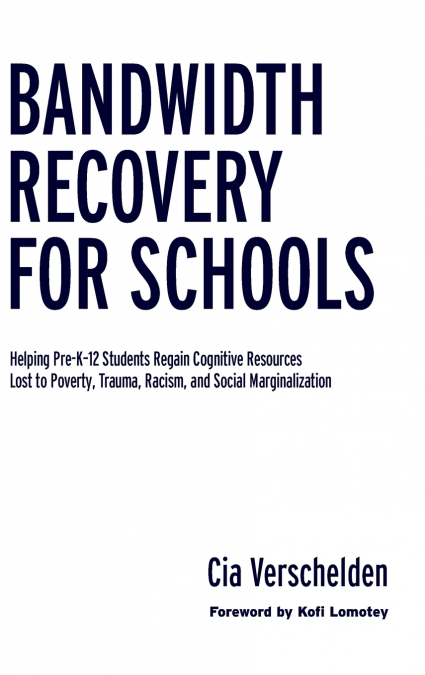 BANDWIDTH RECOVERY FOR SCHOOLS

Helping Pre-K–12 Students Regain Cognitive Resources Lost to Poverty, Trauma, Racism, and Social Marginalization

Cia Verschelden

Foreword by Kofi Lomotey